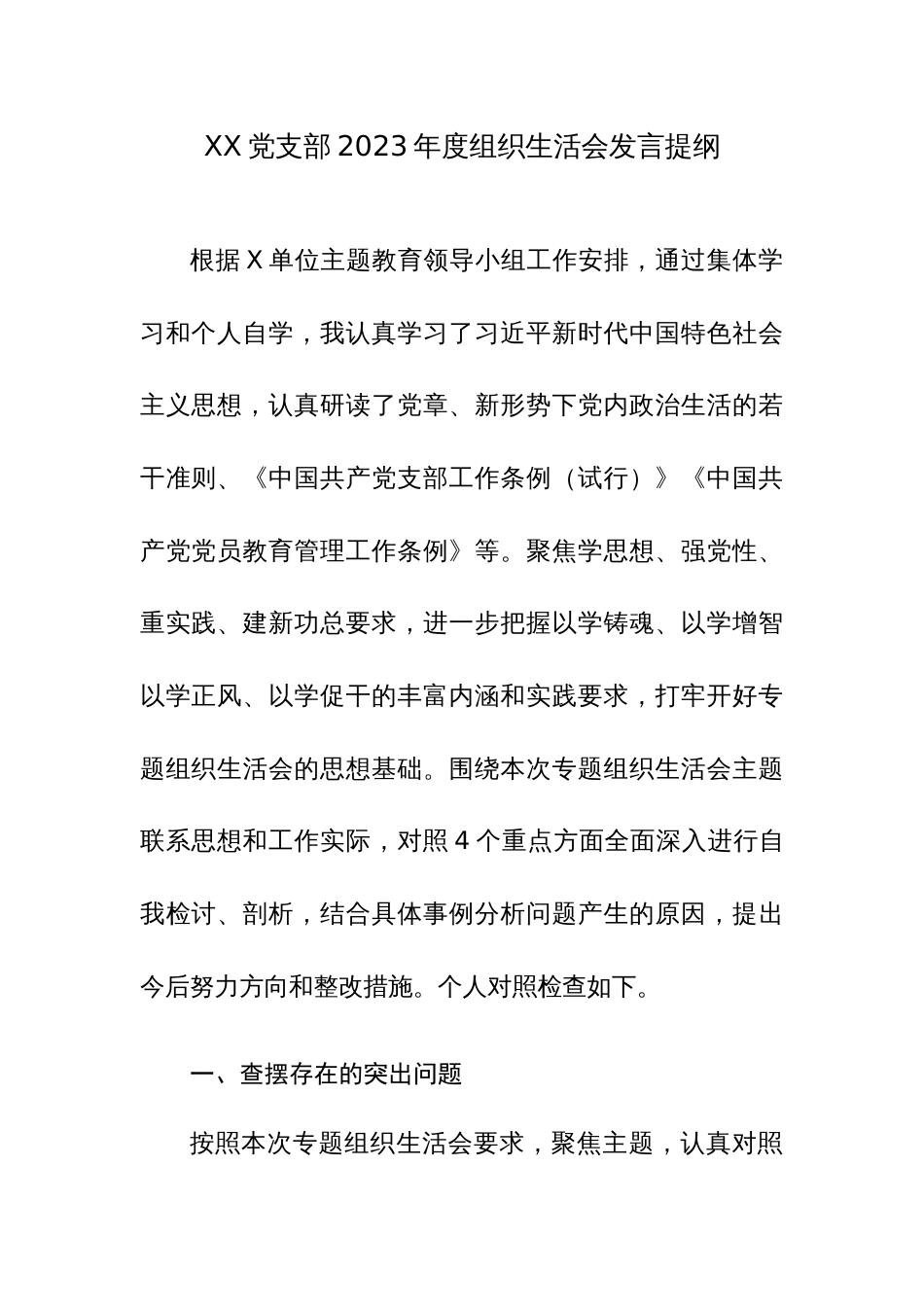 XX 党支部 2023 年度组织生活会发言提纲

根据 X 单位主题教育领导小组工作安排，通过集体学习和个人自学，我认真学习了习近平新时代中国特色社会主义思想，认真研读了党章、新形势下党内政治生活的若干准则、《中国共产党支部工作条例（试行）》《中国共产党党员教育管理工作条例》等。聚焦学思想、强党性、重实践、建新功总要求，进一步把握以学铸魂、以学增智以学正风、以学促干的丰富内涵和实践要求，打牢开好专题组织生活会的思想基础。围绕本次专题组织生活会主题联系思想和工作实际，对照 4 个重点方面全面深入进行自我检讨、剖析，结合具体事例分析问题产生的原因，提出今后努力方向和整改措施。个人对照检查如下。

一、查摆存在的突出问题

按照本次专题组织生活会要求，聚焦主题，认真对照